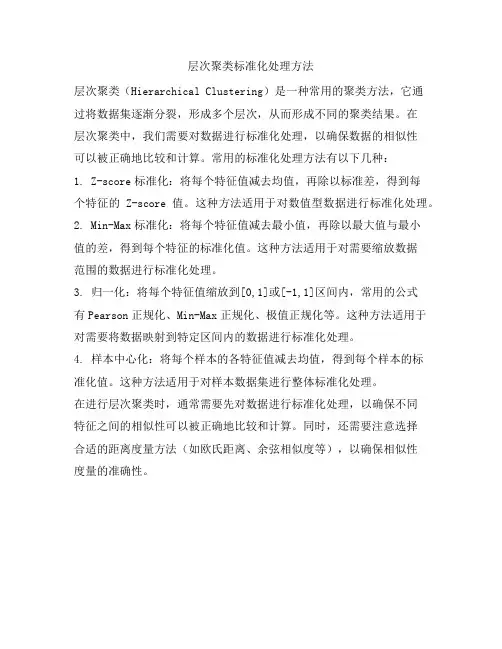 层次聚类标准化处理方法

层次聚类（Hierarchical Clustering）是一种常用的聚类方法，它通过将数据集逐渐分裂，形成多个层次，从而形成不同的聚类结果。在层次聚类中，我们需要对数据进行标准化处理，以确保数据的相似性可以被正确地比较和计算。常用的标准化处理方法有以下几种：

1. Z-score 标准化：将每个特征值减去均值，再除以标准差，得到每个特征的 Z-score 值。这种方法适用于对数值型数据进行标准化处理。

2. Min-Max 标准化：将每个特征值减去最小值，再除以最大值与最小值的差，得到每个特征的标准化值。这种方法适用于对需要缩放数据范围的数据进行标准化处理。

3. 归一化：将每个特征值缩放到[0,1]或[-1,1]区间内，常用的公式有 Pearson 正规化、Min-Max 正规化、极值正规化等。这种方法适用于对需要将数据映射到特定区间内的数据进行标准化处理。

4. 样本中心化：将每个样本的各特征值减去均值，得到每个样本的标准化值。这种方法适用于对样本数据集进行整体标准化处理。

在进行层次聚类时，通常需要先对数据进行标准化处理，以确保不同特征之间的相似性可以被正确地比较和计算。同时，还需要注意选择合适的距离度量方法（如欧氏距离、余弦相似度等），以确保相似性度量的准确性。